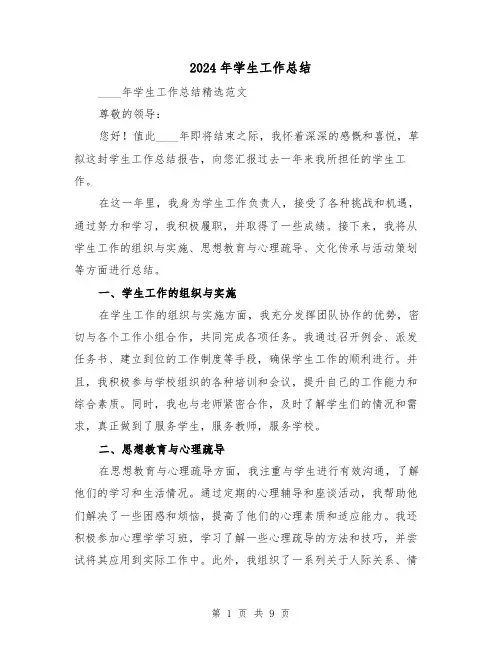 2024年学生工作总结

____年学生工作总结精选范文

尊敬的领导：

您好！值此____年即将结束之际，我怀着深深的感慨和喜悦，草拟这封学生工作总结报告，向您汇报过去一年来我所担任的学生工作。

在这一年里，我身为学生工作负责人，接受了各种挑战和机遇，通过努力和学习，我积极履职，并取得了一些成绩。接下来，我将从学生工作的组织与实施、思想教育与心理疏导、文化传承与活动策划等方面进行总结。

一、学生工作的组织与实施

在学生工作的组织与实施方面，我充分发挥团队协作的优势，密切与各个工作小组合作，共同完成各项任务。我通过召开例会、派发任务书、建立到位的工作制度等手段，确保学生工作的顺利进行。并且，我积极参与学校组织的各种培训和会议，提升自己的工作能力和综合素质。同时，我也与老师紧密合作，及时了解学生们的情况和需求，真正做到了服务学生，服务教师，服务学校。

二、思想教育与心理疏导

在思想教育与心理疏导方面，我注重与学生进行有效沟通，了解他们的学习和生活情况。通过定期的心理辅导和座谈活动，我帮助他们解决了一些困惑和烦恼，提高了他们的心理素质和适应能力。我还积极参加心理学学习班，学习了解一些心理疏导的方法和技巧，并尝试将其应用到实际工作中。此外，我组织了一系列关于人际关系、情

第 1 页 共 9 页